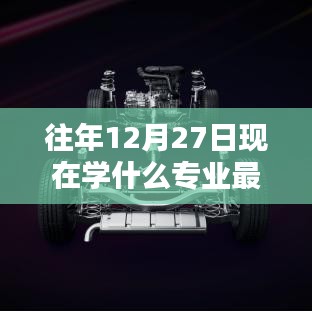 往年12月27日现在学什么专业最